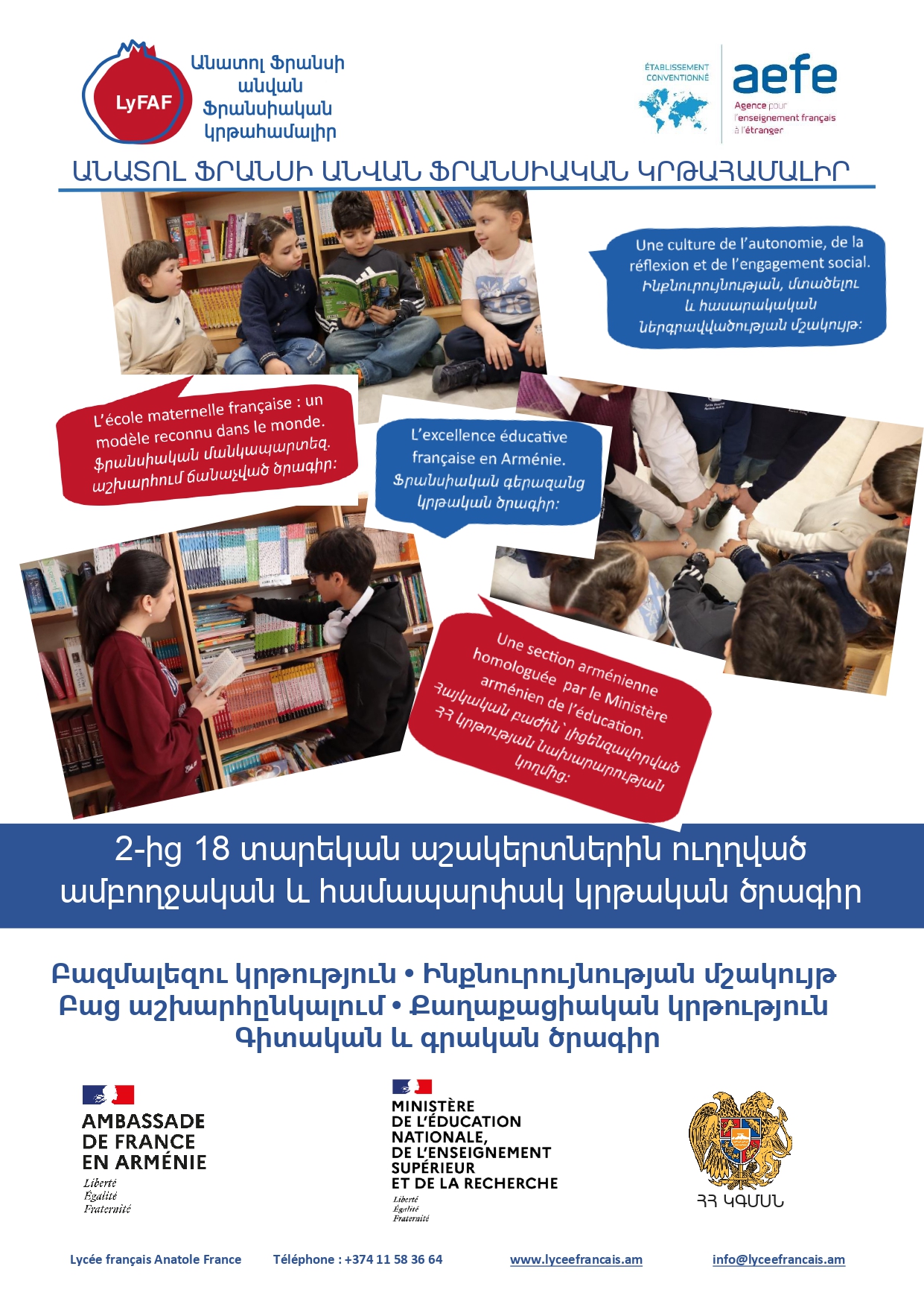 LyFAF

Անատոլ Ֆրանսի անվան Ֆրանսիական կրթահամալիր

ÉTABLISSEMENT CONVENTIONNÉ

aefe
Agence pour l'enseignement français à l'étranger

ԱՆԱՏՈԼ ՖՐԱՆՍԻ ԱՆՎԱՆ ՖՐԱՆՍԻԱԿԱՆ ԿՐԹԱՀԱՄԱԼԻՐ

Une culture de l'autonomie, de la réflexion et de l'engagement social. Ինքնուրույնության, մտածելու և հասարակական ներգրավվածության մշակույթ:

L'école maternelle française : un modèle reconnu dans le monde. Ֆրանսիական մանկապարտեզ. աշխարհում ճանաչված ծրագիր:

L'excellence éducative française en Arménie. Ֆրանսիական գերազանց կրթական ծրագիր:

Une section arménienne homologuée par le Ministère arménien de l'éducation. Հայկական բաժին՝ լիցենզավորված ՀՀ կրթության նախարարության կողմից:

2-ից 18 տարեկան աշակերտներին ուղղված ամբողջական և համապարփակ կրթական ծրագիր

Բազմալեզու կրթություն • Ինքնուրույնության մշակույթ
Բաց աշխարհընկալում • Քաղաքացիական կրթություն
Գիտական և գրական ծրագիր

AMBASSADE
DE FRANCE
EN ARMÉNIE
Liberté
Égalité
Fraternité

MINISTÈRE
DE L'ÉDUCATION
NATIONALE,
DE L'ENSEIGNEMENT
SUPÉRIEUR
ET DE LA RECHERCHE
Liberté
Égalité
Fraternité

ՀՀ ԿԳՄՍՆ

Lycée français Anatole France Téléphone : +374 11 58 36 64 www.lyceefrancais.am info@lyceefrancais.am